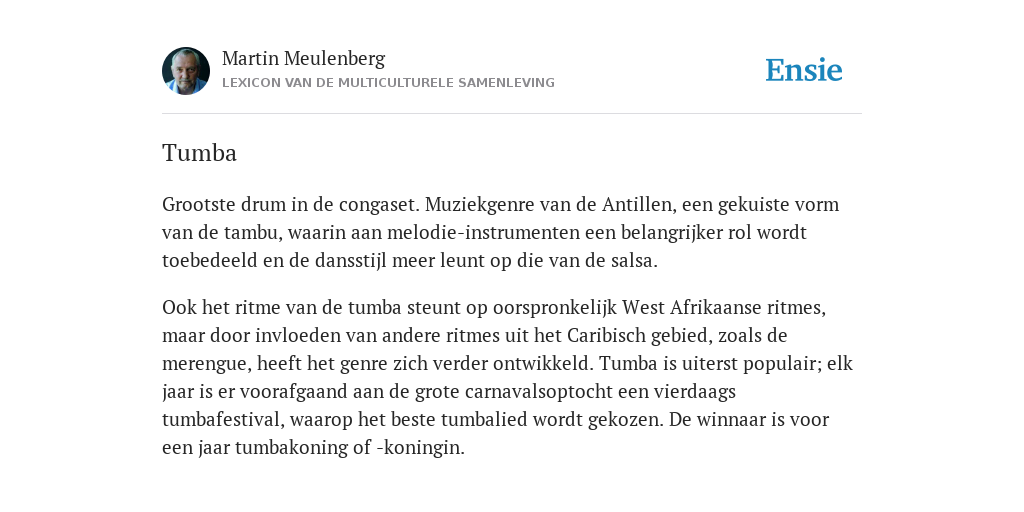 Martin Meulenberg
LEXICON VAN DE MULTICULTURELE SAMENLEVING

Ensie

Tumba

Grootste drum in de congaset. Muziekgenre van de Antillen, een gekuiste vorm van de tambu, waarin aan melodie-instrumenten een belangrijker rol wordt toebedeeld en de dansstijl meer leunt op die van de salsa.

Ook het ritme van de tumba steunt op oorspronkelijk West Afrikaanse ritmes, maar door invloeden van andere ritmes uit het Caribisch gebied, zoals de merengue, heeft het genre zich verder ontwikkeld. Tumba is uiterst populair; elk jaar is er voorafgaand aan de grote carnavalsoptocht een vierdaags tumbafestival, waarop het beste tumbalied wordt gekozen. De winnaar is voor een jaar tumbakoning of -koningin.